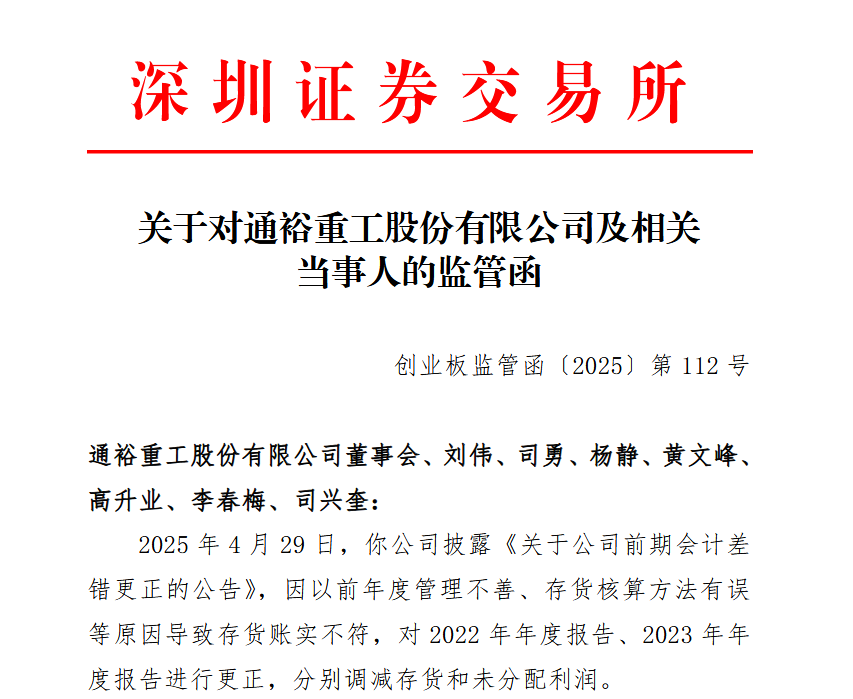 深圳证券交易所

关于对通裕重工股份有限公司及相关当事人的监管函

创业板监管函〔2025〕第 112 号

通裕重工股份有限公司董事会、刘伟、司勇、杨静、黄文峰、高升业、李春梅、司兴奎：

2025 年 4 月 29 日，你公司披露《关于公司前期会计差错更正的公告》，因以前年度管理不善、存货核算方法有误等原因导致存货账实不符，对 2022 年年度报告、2023 年年度报告进行更正，分别调减存货和未分配利润。